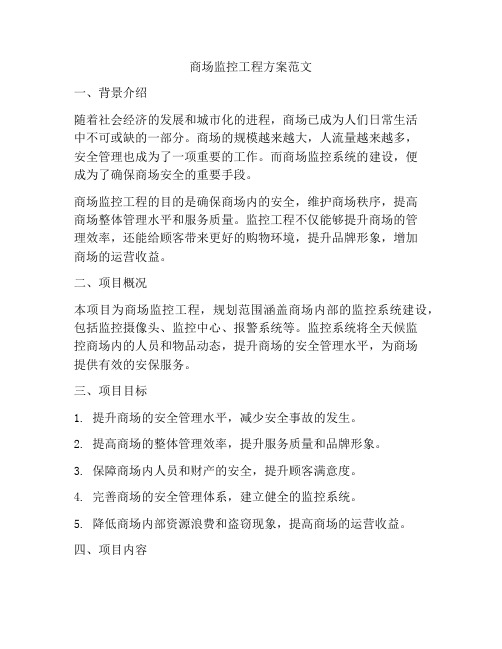 商场监控工程方案范文

一、背景介绍

随着社会经济的发展和城市化的进程，商场已成为人们日常生活中不可或缺的一部分。商场的规模越来越大，人流量越来越多，安全管理也成为了一项重要的工作。而商场监控系统的建设，便成为了确保商场安全的重要手段。

商场监控工程的目的是确保商场内的安全，维护商场秩序，提高商场整体管理水平和服务质量。监控工程不仅能够提升商场的管理效率，还能给顾客带来更好的购物环境，提升品牌形象，增加商场的运营收益。

二、项目概况

本项目为商场监控工程，规划范围涵盖商场内部的监控系统建设，包括监控摄像头、监控中心、报警系统等。监控系统将全天候监控商场内的人员和物品动态，提升商场的安全管理水平，为商场提供有效的安保服务。

三、项目目标

1. 提升商场的安全管理水平，减少安全事故的发生。

2. 提高商场的整体管理效率，提升服务质量和品牌形象。

3. 保障商场内人员和财产的安全，提升顾客满意度。

4. 完善商场的安全管理体系，建立健全的监控系统。

5. 降低商场内部资源浪费和盗窃现象，提高商场的运营收益。

四、项目内容